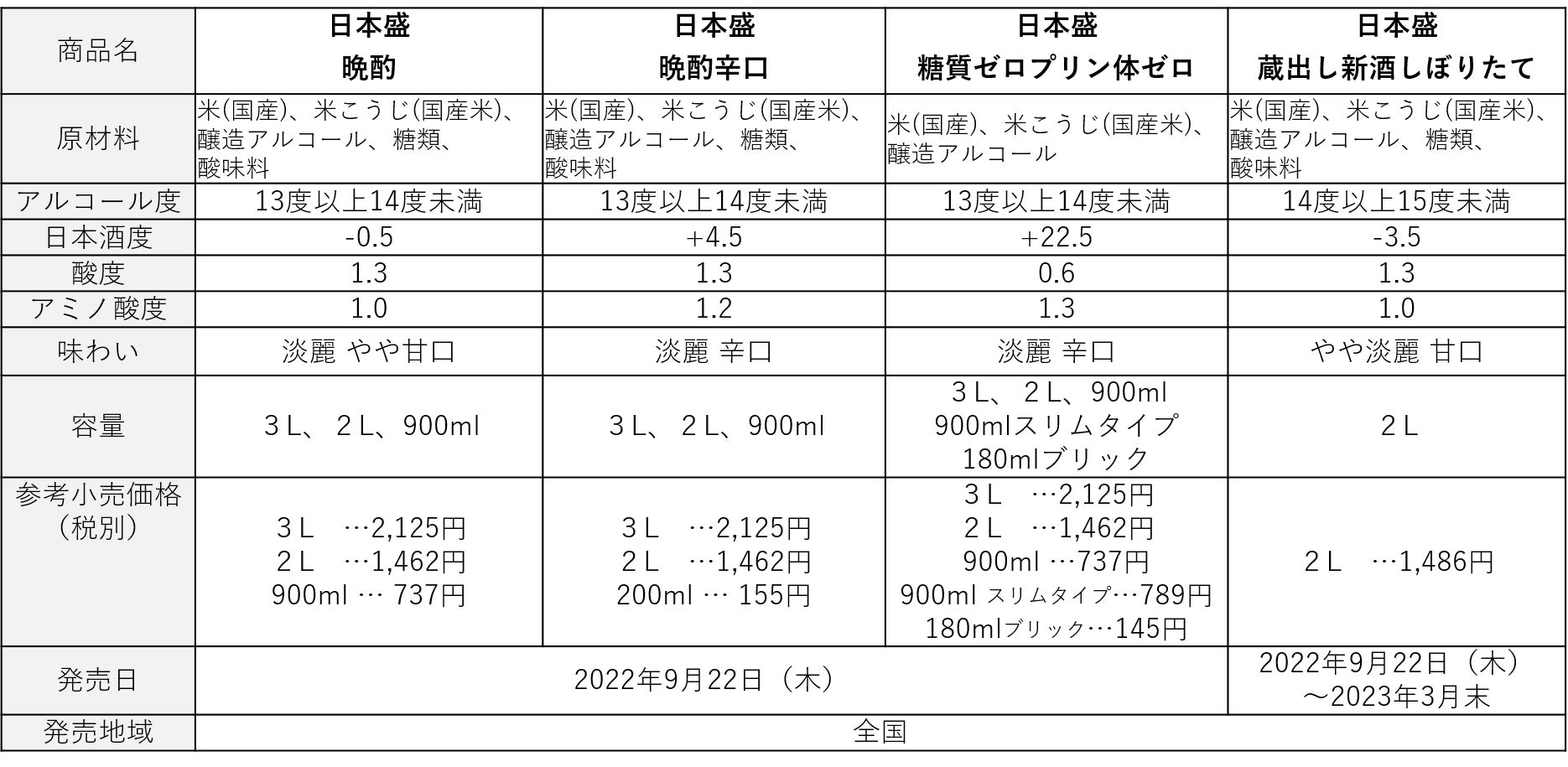 | 商品名 | 日本盛 晩酌 | 日本盛 晩酌辛口 | 日本盛 糖質ゼロプリン体ゼロ | 日本盛 蔵出し新酒しぼりたて |
|---|---|---|---|---|
| 原材料 | 米(国産)、米こうじ(国産米)、醸造アルコール、糖類、酸味料 | 米(国産)、米こうじ(国産米)、醸造アルコール、糖類、酸味料 | 米(国産)、米こうじ(国産米)、醸造アルコール | 米(国産)、米こうじ(国産米)、醸造アルコール、糖類、酸味料 |
| アルコール度 | 13度以上14度未満 | 13度以上14度未満 | 13度以上14度未満 | 14度以上15度未満 |
| 日本酒度 | -0.5 | +4.5 | +22.5 | -3.5 |
| 酸度 | 1.3 | 1.3 | 0.6 | 1.3 |
| アミノ酸度 | 1.0 | 1.2 | 1.3 | 1.0 |
| 味わい | 淡麗 やや甘口 | 淡麗 辛口 | 淡麗 辛口 | やや淡麗 甘口 |
| 容量 | 3L、2L、900ml | 3L、2L、900ml | 3L、2L、900ml 900mlスリムタイプ 180mlブリック | 2L |
| 参考小売価格(税別) | 3L …2,125円 2L …1,462円 900ml … 737円 | 3L …2,125円 2L …1,462円 200ml … 155円 | 3L …2,125円 2L …1,462円 900ml …737円 900ml スリムタイプ…789円 180mlブリック…145円 | 2L …1,486円 |
| 発売日 | 2022年9月22日(木) | | | 2022年9月22日(木)～2023年3月末 |
| 発売地域 | 全国 | | | |